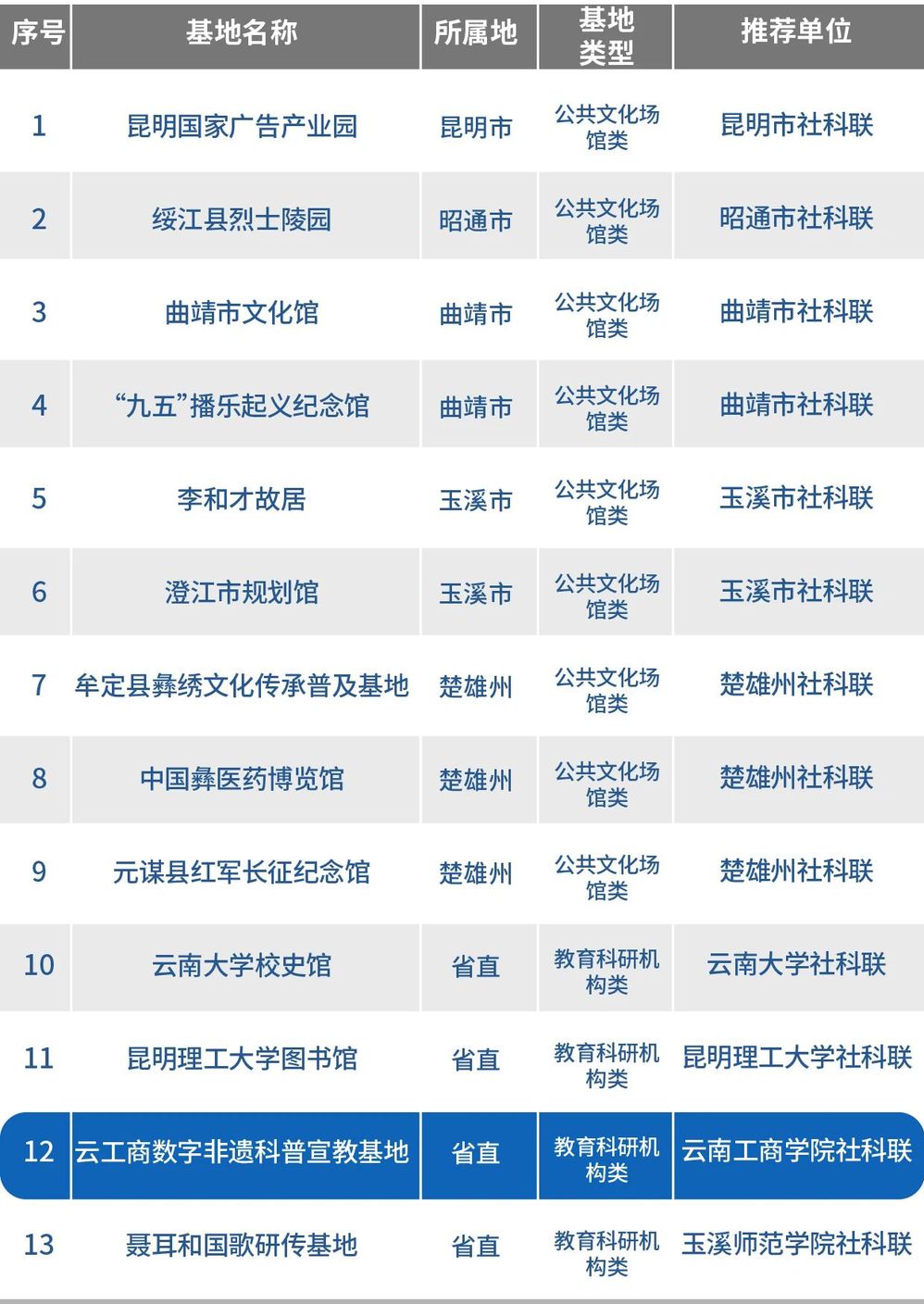 | 序号 | 基地名称 | 所属地 | 基地类型 | 推荐单位 |
|---|---|---|---|---|
| 1 | 昆明国家广告产业园 | 昆明市 | 公共文化场馆类 | 昆明市社科联 |
| 2 | 绥江县烈士陵园 | 昭通市 | 公共文化场馆类 | 昭通市社科联 |
| 3 | 曲靖市文化馆 | 曲靖市 | 公共文化场馆类 | 曲靖市社科联 |
| 4 | “九五”播乐起义纪念馆 | 曲靖市 | 公共文化场馆类 | 曲靖市社科联 |
| 5 | 李和才故居 | 玉溪市 | 公共文化场馆类 | 玉溪市社科联 |
| 6 | 澄江市规划馆 | 玉溪市 | 公共文化场馆类 | 玉溪市社科联 |
| 7 | 牟定县彝绣文化传承普及基地 | 楚雄州 | 公共文化场馆类 | 楚雄州社科联 |
| 8 | 中国彝医药博览馆 | 楚雄州 | 公共文化场馆类 | 楚雄州社科联 |
| 9 | 元谋县红军长征纪念馆 | 楚雄州 | 公共文化场馆类 | 楚雄州社科联 |
| 10 | 云南大学校史馆 | 省直 | 教育科研机构类 | 云南大学社科联 |
| 11 | 昆明理工大学图书馆 | 省直 | 教育科研机构类 | 昆明理工大学社科联 |
| 12 | 云工商数字非遗科普宣教基地 | 省直 | 教育科研机构类 | 云南工商学院社科联 |
| 13 | 聂耳和国歌研传基地 | 省直 | 教育科研机构类 | 玉溪师范学院社科联 |